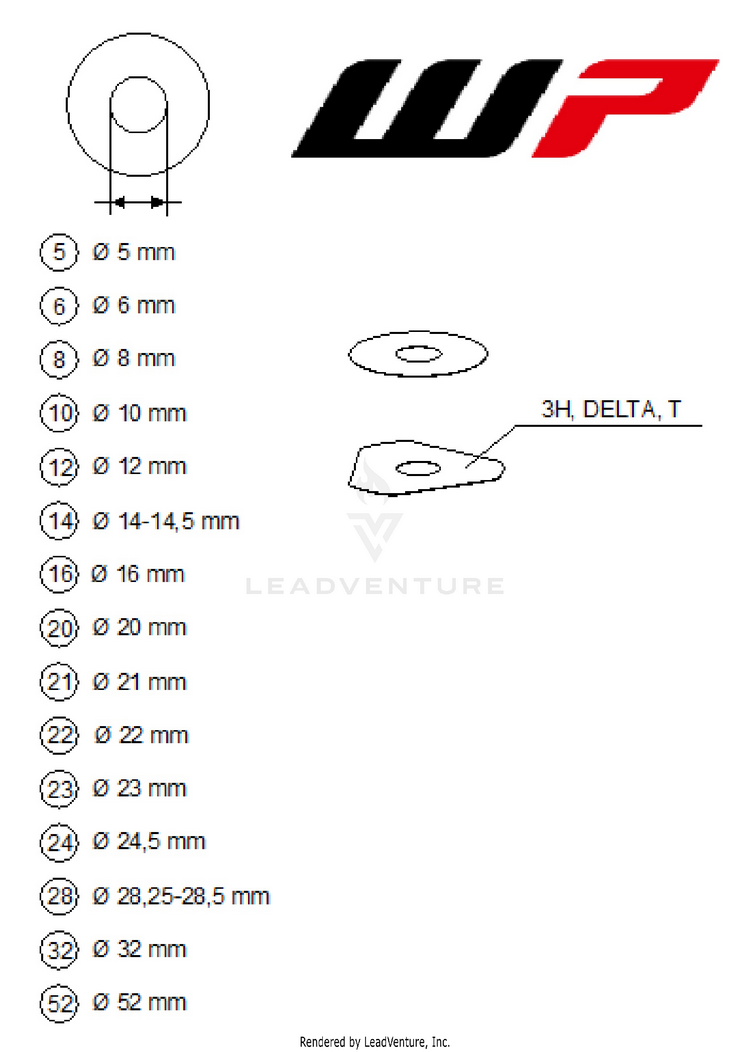 WP

5 Ø 5 mm

6 Ø 6 mm

8 Ø 8 mm

10 Ø 10 mm

12 Ø 12 mm

14 Ø 14-14,5 mm

16 Ø 16 mm

20 Ø 20 mm

21 Ø 21 mm

22 Ø 22 mm

23 Ø 23 mm

24 Ø 24,5 mm

28 Ø 28,25-28,5 mm

32 Ø 32 mm

52 Ø 52 mm

3H, DELTA, T

LEADVENTURE

Rendered by LeadVenture, Inc.